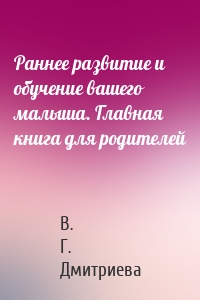 Раннее развитие и обучение вашего малыша. Главная книга для родителей

В.
Г.
Дмитриева